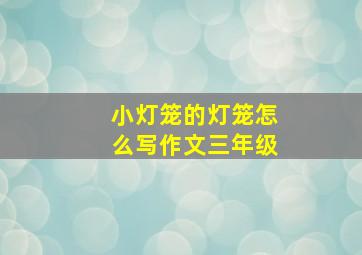 小灯笼的灯笼怎么写作文三年级